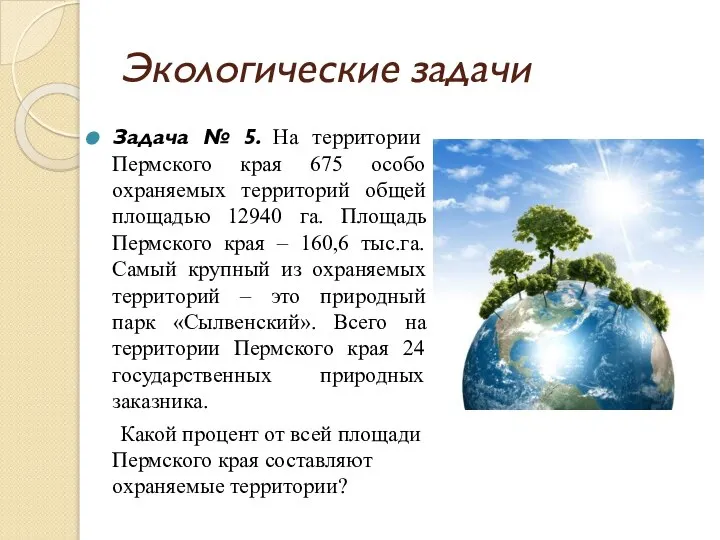 Экологические задачи

Задача № 5. На территории Пермского края 675 особо охраняемых территорий общей площадью 12940 га. Площадь Пермского края – 160,6 тыс.га. Самый крупный из охраняемых территорий – это природный парк «Сылвенский». Всего на территории Пермского края 24 государственных природных заказника.

Какой процент от всей площади Пермского края составляют охраняемые территории?